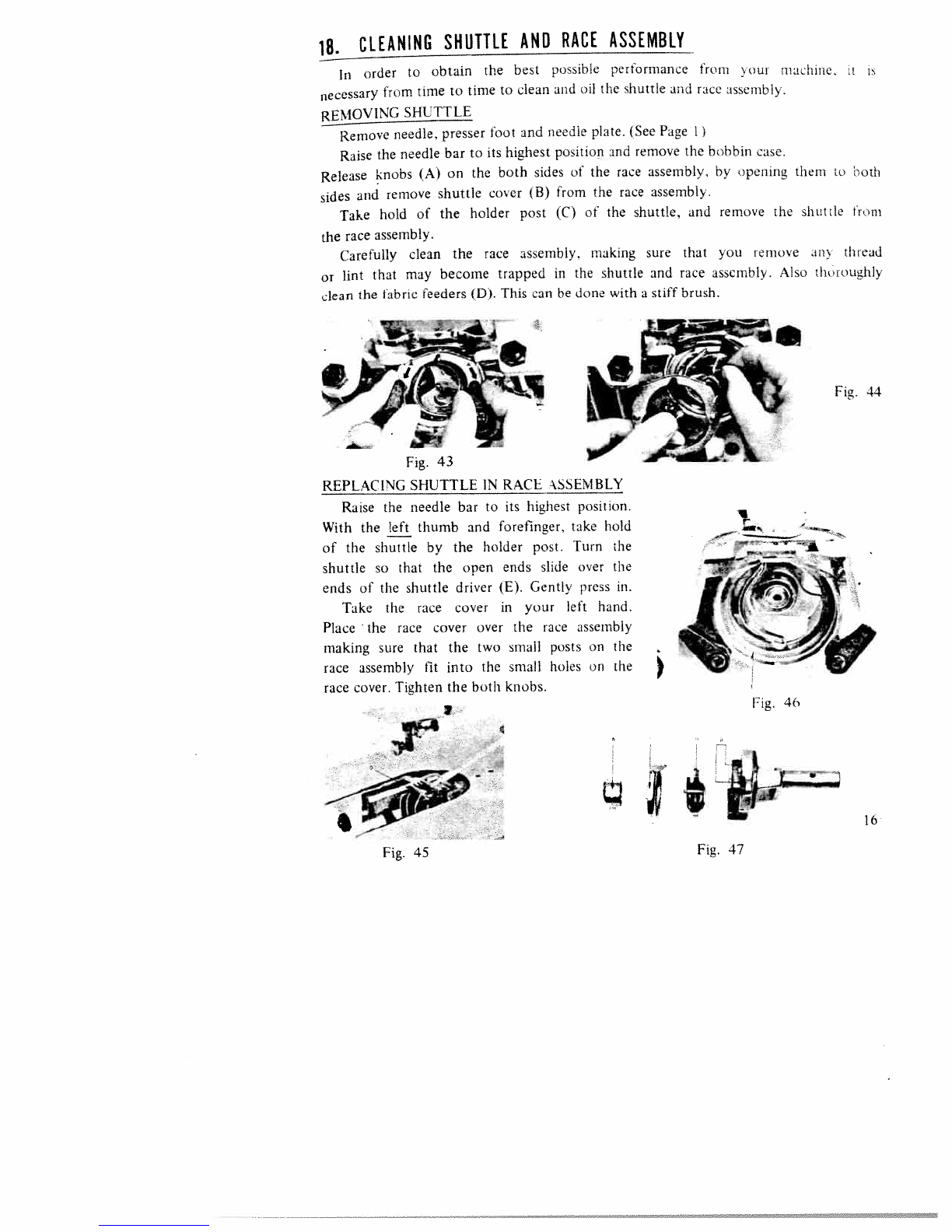 18. CLEANING SHUTTLE AND RACE ASSEMBLY

In order to obtain the best possible performance from your machine, it is necessary from time to time to clean and oil the shuttle and race assembly.

REMOVING SHUTTLE

Remove needle, presser foot and needle plate. (See Page 1)

Raise the needle bar to its highest position and remove the bobbin case.

Release knobs (A) on the both sides of the race assembly, by opening them to both sides and remove shuttle cover (B) from the race assembly.

Take hold of the holder post (C) of the shuttle, and remove the shuttle from the race assembly.

Carefully clean the race assembly, making sure that you remove any thread or lint that may become trapped in the shuttle and race assembly. Also thoroughly clean the fabric feeders (D). This can be done with a stiff brush.

Fig. 43

Fig. 44

REPLACING SHUTTLE IN RACE ASSEMBLY

Raise the needle bar to its highest position. With the left thumb and forefinger, take hold of the shuttle by the holder post. Turn the shuttle so that the open ends slide over the ends of the shuttle driver (E). Gently press in.

Take the race cover in your left hand. Place the race cover over the race assembly making sure that the two small posts on the race assembly fit into the small holes on the race cover. Tighten the both knobs.

Fig. 46

Fig. 45

Fig. 47

16